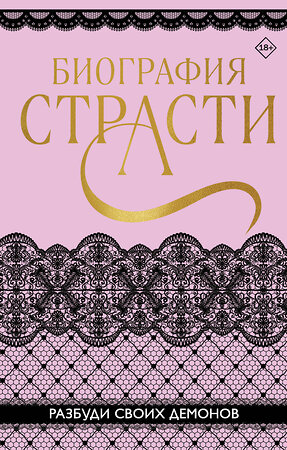 18+

БИОГРАФИЯ
СТРАСТИ

РАЗБУДИ СВОИХ ДЕМОНОВ